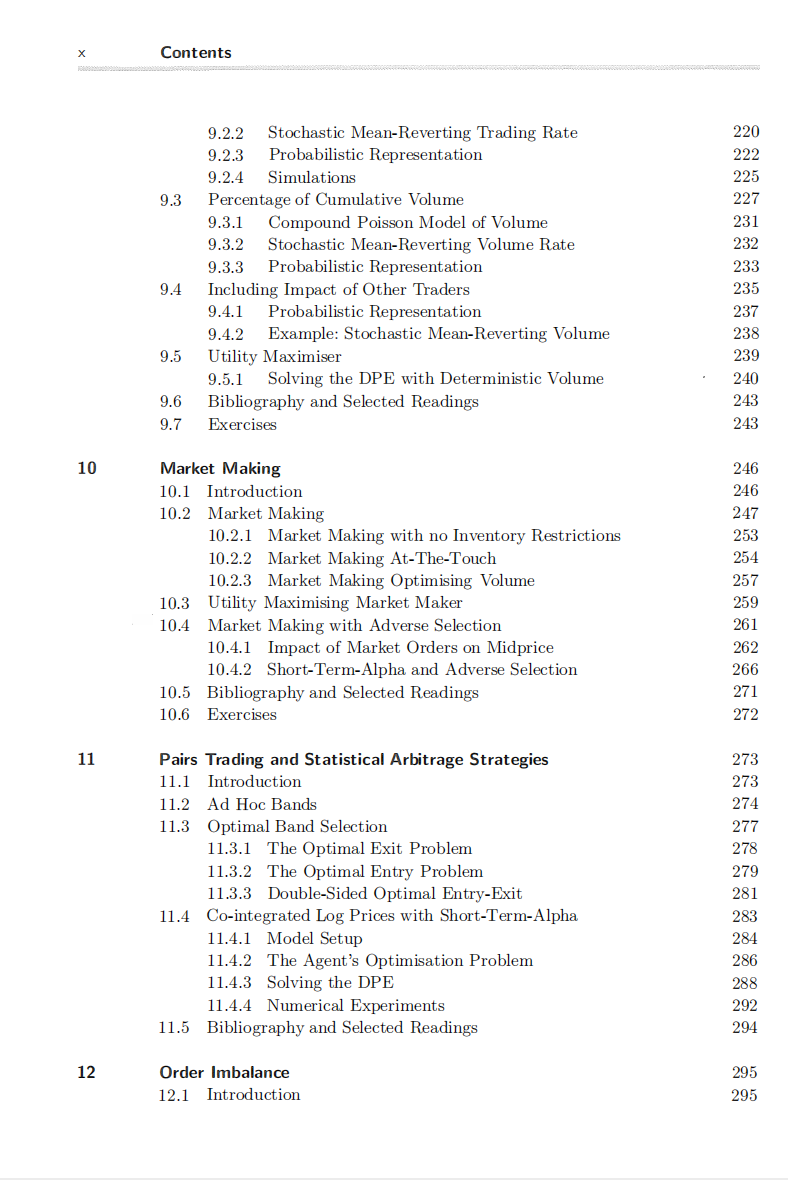 x Contents

9.2.2 Stochastic Mean-Reverting Trading Rate 220
9.2.3 Probabilistic Representation 222
9.2.4 Simulations 225
9.3 Percentage of Cumulative Volume 227
9.3.1 Compound Poisson Model of Volume 231
9.3.2 Stochastic Mean-Reverting Volume Rate 232
9.3.3 Probabilistic Representation 233
9.4 Including Impact of Other Traders 235
9.4.1 Probabilistic Representation 237
9.4.2 Example: Stochastic Mean-Reverting Volume 238
9.5 Utility Maximiser 239
9.5.1 Solving the DPE with Deterministic Volume 240
9.6 Bibliography and Selected Readings 243
9.7 Exercises 243

10 Market Making 246
10.1 Introduction 246
10.2 Market Making 247
10.2.1 Market Making with no Inventory Restrictions 253
10.2.2 Market Making At-The-Touch 254
10.2.3 Market Making Optimising Volume 257
10.3 Utility Maximising Market Maker 259
10.4 Market Making with Adverse Selection 261
10.4.1 Impact of Market Orders on Midprice 262
10.4.2 Short-Term-Alpha and Adverse Selection 266
10.5 Bibliography and Selected Readings 271
10.6 Exercises 272

11 Pairs Trading and Statistical Arbitrage Strategies 273
11.1 Introduction 273
11.2 Ad Hoc Bands 274
11.3 Optimal Band Selection 277
11.3.1 The Optimal Exit Problem 278
11.3.2 The Optimal Entry Problem 279
11.3.3 Double-Sided Optimal Entry-Exit 281
11.4 Co-integrated Log Prices with Short-Term-Alpha 283
11.4.1 Model Setup 284
11.4.2 The Agent's Optimisation Problem 286
11.4.3 Solving the DPE 288
11.4.4 Numerical Experiments 292
11.5 Bibliography and Selected Readings 294

12 Order Imbalance 295
12.1 Introduction 295